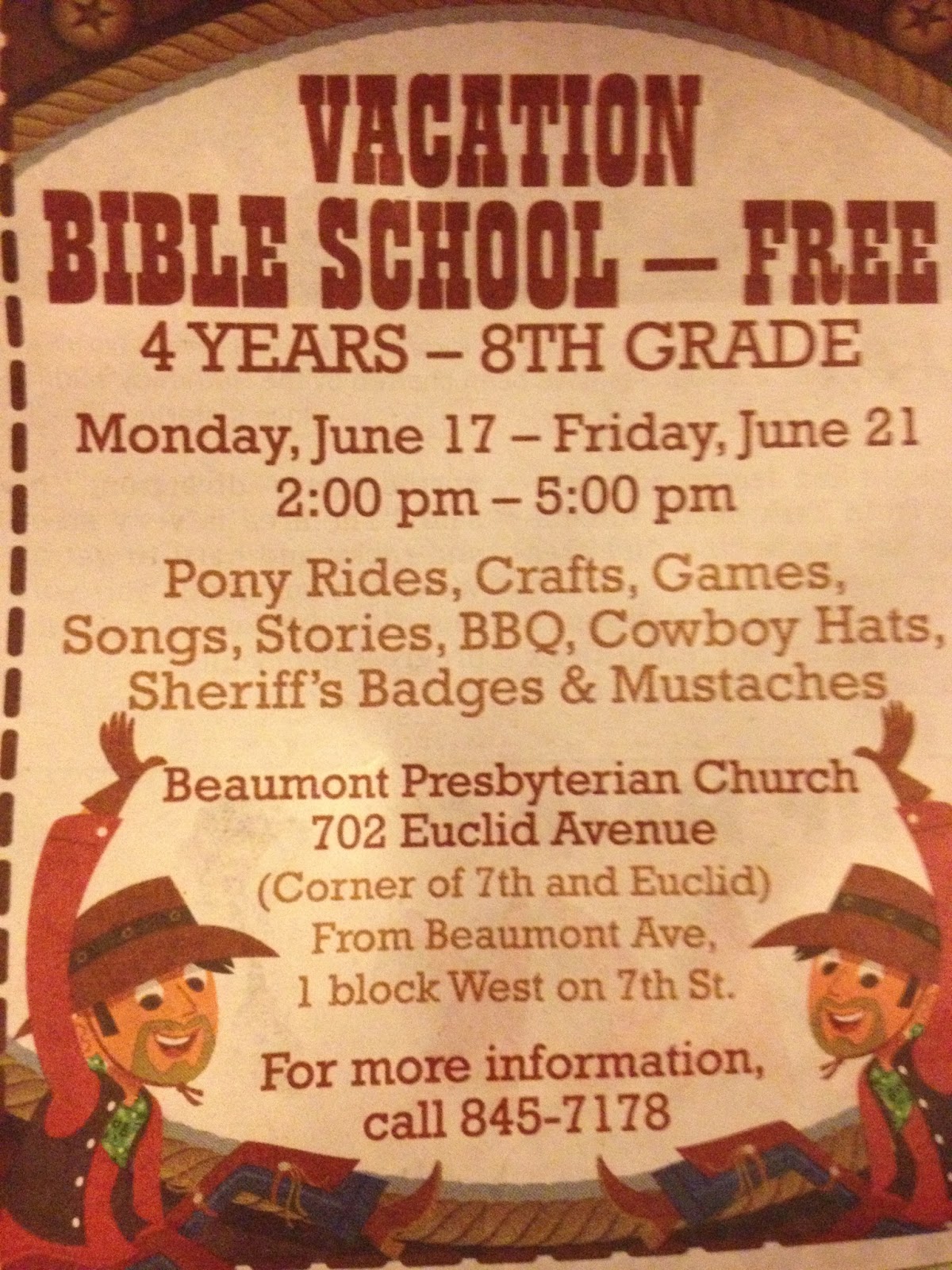 VACATION
BIBLE SCHOOL — FREE
4 YEARS – 8TH GRADE

Monday, June 17 – Friday, June 21
2:00 pm – 5:00 pm

Pony Rides, Crafts, Games, Songs, Stories, BBQ, Cowboy Hats, Sheriff's Badges & Mustaches

Beaumont Presbyterian Church
702 Euclid Avenue
(Corner of 7th and Euclid)
From Beaumont Ave,
1 block West on 7th St.

For more information,
call 845-7178